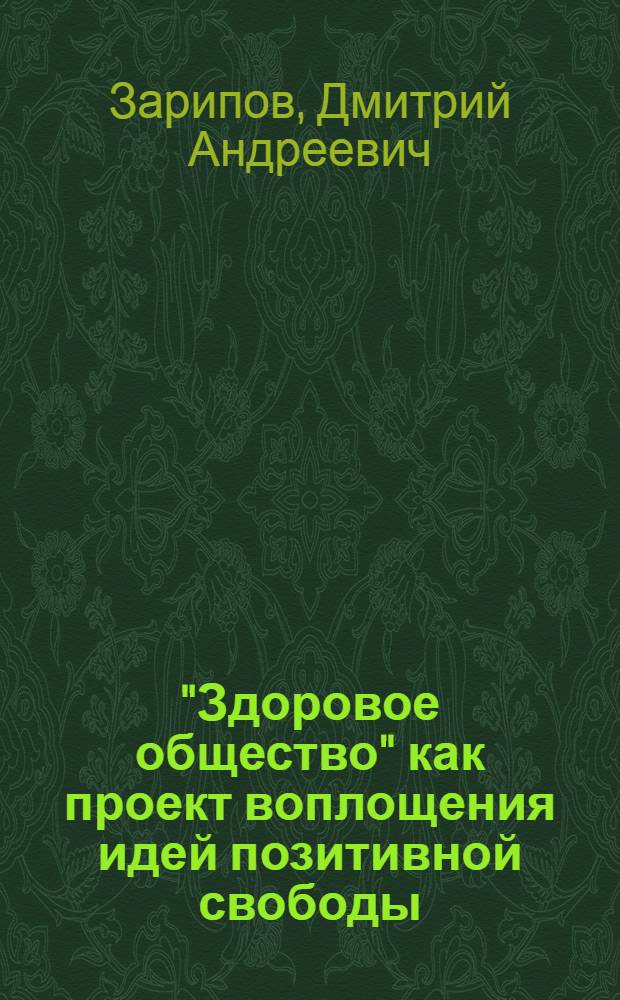 Зарипов, Дмитрий Андреевич

"Здоровое общество" как проект воплощения идей позитивной свободы